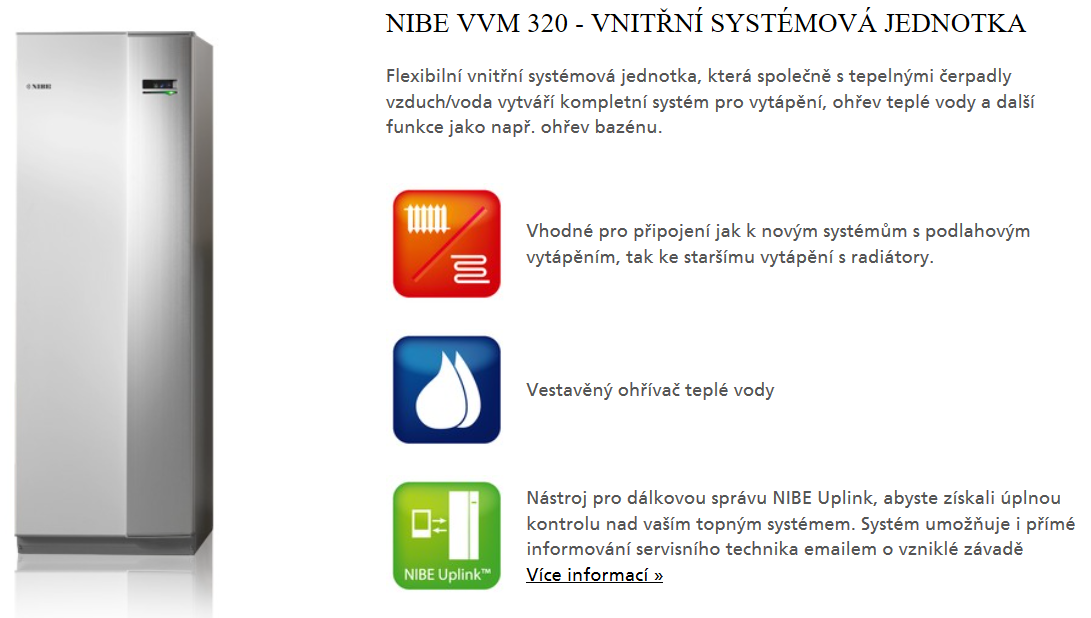 NIBE

NIBE VVM 320 - VNITŘNÍ SYSTÉMOVÁ JEDNOTKA

Flexibilní vnitřní systémová jednotka, která společně s tepelnými čerpadly vzduch/voda vytváří kompletní systém pro vytápění, ohřev teplé vody a další funkce jako např. ohřev bazénu.

Vhodné pro připojení jak k novým systémům s podlahovým vytápěním, tak ke staršímu vytápění s radiátory.

Vestavěný ohřívač teplé vody

NIBE Uplink™

Nástroj pro dálkovou správu NIBE Uplink, abyste získali úplnou kontrolu nad vaším topným systémem. Systém umožňuje i přímé informování servisního technika emailem o vzniklé závadě
Více informací »